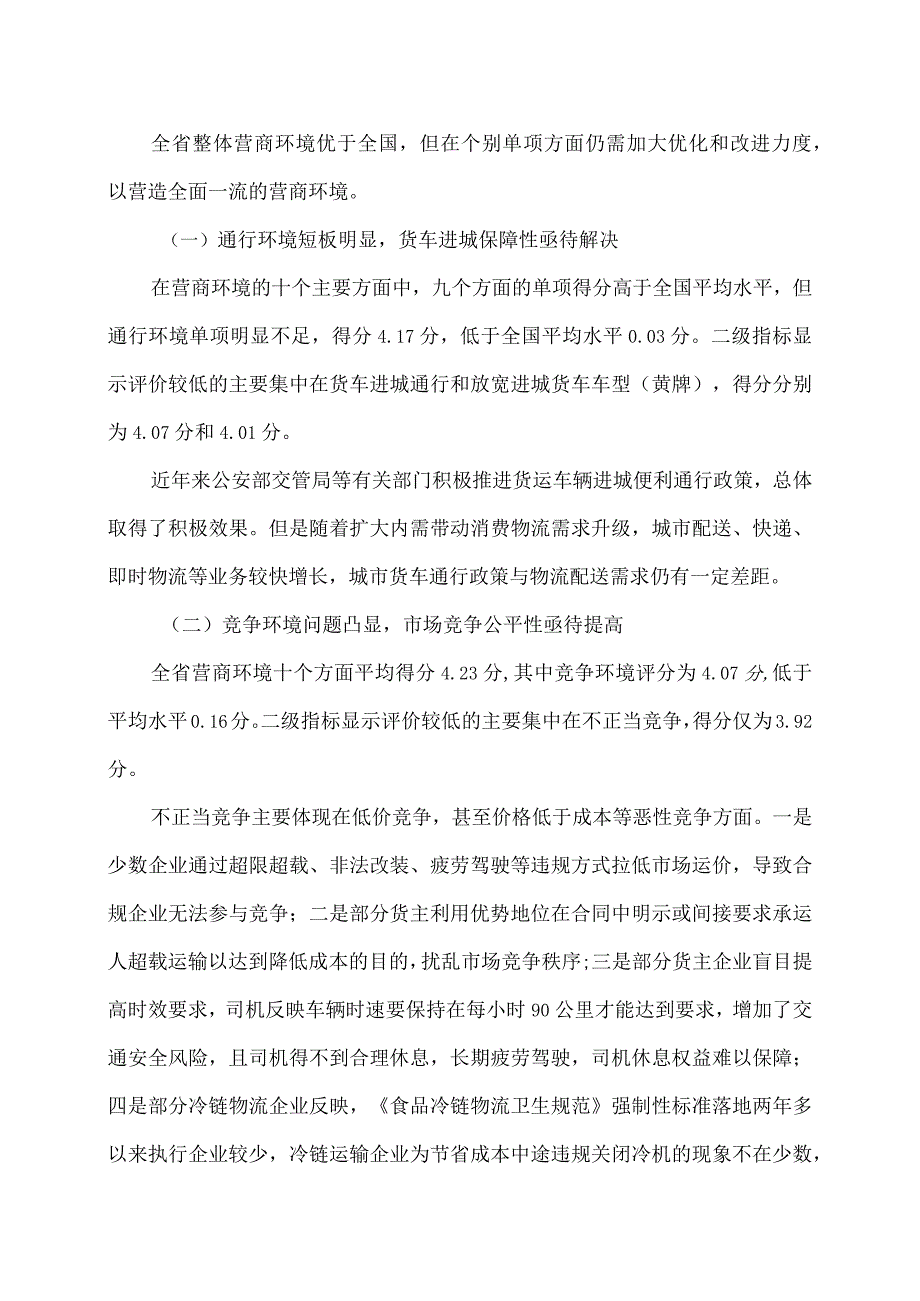 全省整体营商环境优于全国，但在个别单项方面仍需加大优化和改进力度，以营造全面一流的营商环境。

（一）通行环境短板明显，货车进城保障性亟待解决

在营商环境的十个主要方面中，九个方面的单项得分高于全国平均水平，但通行环境单项明显不足，得分4.17分，低于全国平均水平0.03分。二级指标显示评价较低的主要集中在货车进城通行和放宽进城货车车型（黄牌），得分分别为4.07分和4.01分。

近年来公安部交管局等有关部门积极推进货运车辆进城便利通行政策，总体取得了积极效果。但是随着扩大内需带动消费物流需求升级，城市配送、快递、即时物流等业务较快增长，城市货车通行政策与物流配送需求仍有一定差距。

（二）竞争环境问题凸显，市场竞争公平性亟待提高

全省营商环境十个方面平均得分4.23分,其中竞争环境评分为4.07分,低于平均水平0.16分。二级指标显示评价较低的主要集中在不正当竞争,得分仅为3.92分。

不正当竞争主要体现在低价竞争，甚至价格低于成本等恶性竞争方面。一是少数企业通过超限超载、非法改装、疲劳驾驶等违规方式拉低市场运价，导致合规企业无法参与竞争；二是部分货主利用优势地位在合同中明示或间接要求承运人超载运输以达到降低成本的目的,扰乱市场竞争秩序;三是部分货主企业盲目提高时效要求，司机反映车辆时速要保持在每小时90公里才能达到要求，增加了交通安全风险，且司机得不到合理休息，长期疲劳驾驶，司机休息权益难以保障；四是部分冷链物流企业反映，《食品冷链物流卫生规范》强制性标准落地两年多以来执行企业较少，冷链运输企业为节省成本中途违规关闭冷机的现象不在少数，